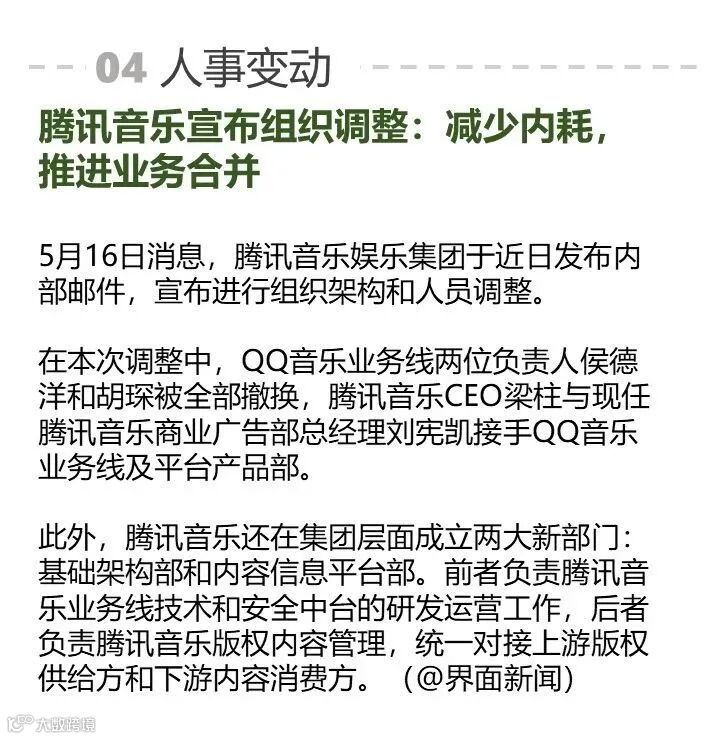 04 人事变动

腾讯音乐宣布组织调整：减少内耗，推进业务合并

5月16日消息，腾讯音乐娱乐集团于近日发布内部邮件，宣布进行组织架构和人员调整。

在本次调整中，QQ音乐业务线两位负责人侯德洋和胡琛被全部撤换，腾讯音乐CEO梁柱与现任腾讯音乐商业广告部总经理刘宪凯接手QQ音乐业务线及平台产品部。

此外，腾讯音乐还在集团层面成立两大新部门：基础架构部和内容信息平台部。前者负责腾讯音乐业务线技术和安全中台的研发运营工作，后者负责腾讯音乐版权内容管理，统一对接上游版权供给方和下游内容消费方。（@界面新闻）

大数跨境